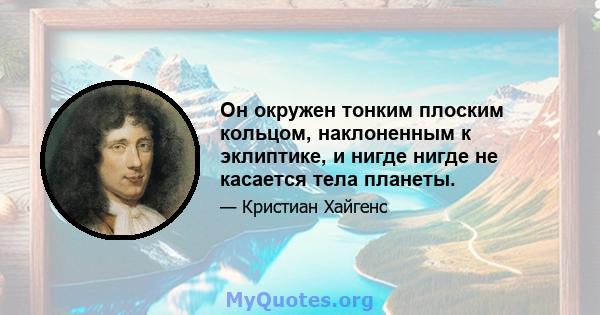 Он окружен тонким плоским кольцом, наклоненным к эклиптике, и нигде нигде не касается тела планеты.

— Кристиан Хайгенс

MyQuotes.org